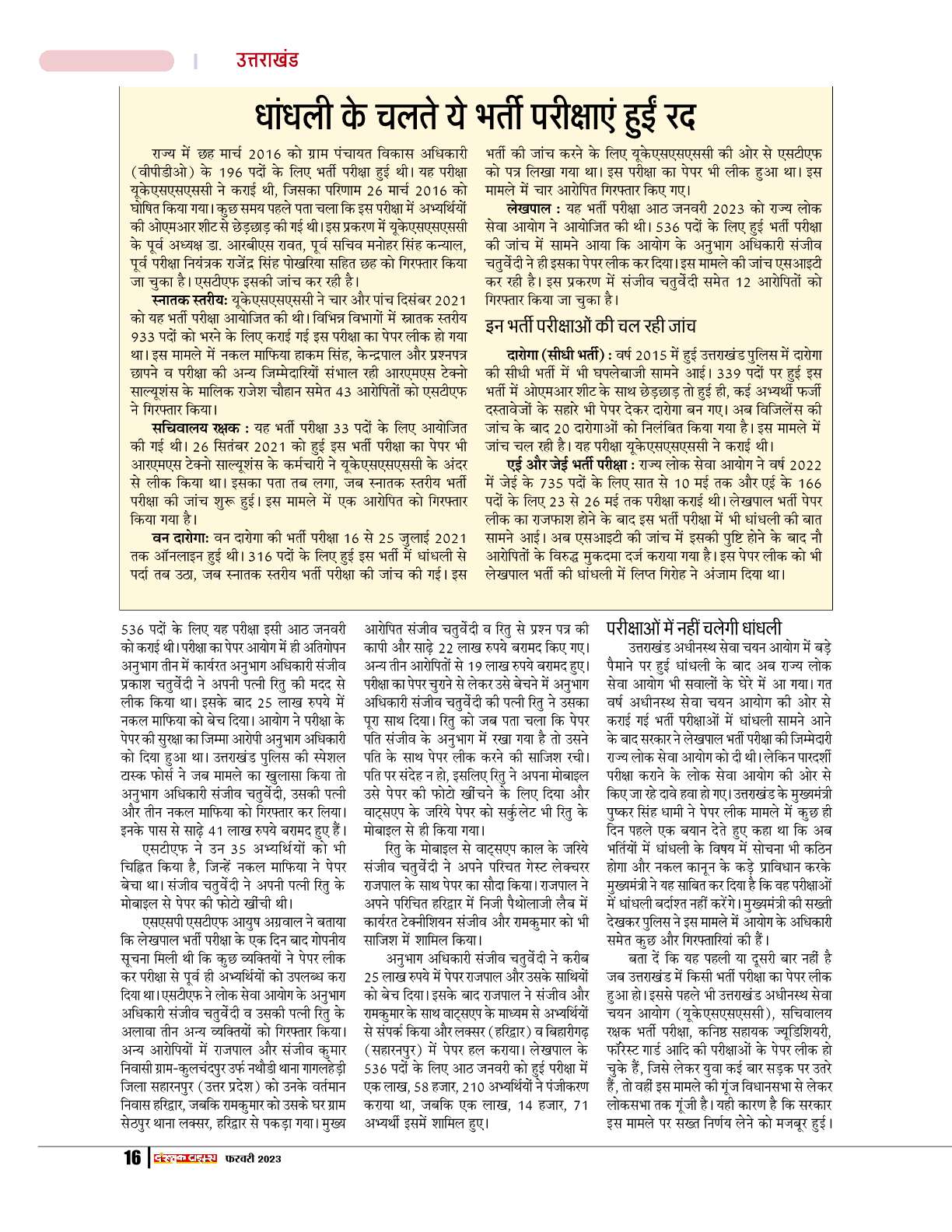 उत्तराखंड

धांधली के चलते ये भर्ती परीक्षाएं हुईं रद

राज्य में छह मार्च 2016 को ग्राम पंचायत विकास अधिकारी (वीपीडीओ) के 196 पदों के लिए भर्ती परीक्षा हुई थी। यह परीक्षा यूकेएसएसएससी ने कराई थी, जिसका परिणाम 26 मार्च 2016 को घोषित किया गया। कुछ समय पहले पता चला कि इस परीक्षा में अभ्यर्थियों की ओएमआर शीट से छेड़छाड़ की गई थी। इस प्रकरण में यूकेएसएसएससी के पूर्व अध्यक्ष डा. आरबीएस रावत, पूर्व सचिव मनोहर सिंह कन्याल, पूर्व परीक्षा नियंत्रक राजेंद्र सिंह पोखरिया सहित छह को गिरफ्तार किया जा चुका है। एसटीएफ इसकी जांच कर रही है।

स्नातक स्तरीयः यूकेएसएसएससी ने चार और पांच दिसंबर 2021 को यह भर्ती परीक्षा आयोजित की थी। विभिन्न विभागों में स्नातक स्तरीय 933 पदों को भरने के लिए कराई गई इस परीक्षा का पेपर लीक हो गया था। इस मामले में नकल माफिया हाकम सिंह, केन्द्रपाल और प्रश्नपत्र छापने व परीक्षा की अन्य जिम्मेदारियों संभाल रही आरएमएस टेक्नो साल्यूशंस के मालिक राजेश चौहान समेत 43 आरोपितों को एसटीएफ ने गिरफ्तार किया।

सचिवालय रक्षक : यह भर्ती परीक्षा 33 पदों के लिए आयोजित की गई थी। 26 सितंबर 2021 को हुई इस भर्ती परीक्षा का पेपर भी आरएमएस टेक्नो साल्यूशंस के कर्मचारी ने यूकेएसएसएससी के अंदर से लीक किया था। इसका पता तब लगा, जब स्नातक स्तरीय भर्ती परीक्षा की जांच शुरू हुई। इस मामले में एक आरोपित को गिरफ्तार किया गया है।

वन दारोगाः वन दारोगा की भर्ती परीक्षा 16 से 25 जुलाई 2021 तक ऑनलाइन हुई थी। 316 पदों के लिए हुई इस भर्ती में धांधली से पर्दा तब उठा, जब स्नातक स्तरीय भर्ती परीक्षा की जांच की गई। इस भर्ती की जांच करने के लिए यूकेएसएसएससी की ओर से एसटीएफ को पत्र लिखा गया था। इस परीक्षा का पेपर भी लीक हुआ था। इस मामले में चार आरोपित गिरफ्तार किए गए।

लेखपाल : यह भर्ती परीक्षा आठ जनवरी 2023 को राज्य लोक सेवा आयोग ने आयोजित की थी। 536 पदों के लिए हुई भर्ती परीक्षा की जांच में सामने आया कि आयोग के अनुभाग अधिकारी संजीव चतुर्वेदी ने ही इसका पेपर लीक कर दिया। इस मामले की जांच एसआइटी कर रही है। इस प्रकरण में संजीव चतुर्वेदी समेत 12 आरोपितों को गिरफ्तार किया जा चुका है।

इन भर्ती परीक्षाओं की चल रही जांच

दारोगा (सीधी भर्ती) : वर्ष 2015 में हुई उत्तराखंड पुलिस में दारोगा की सीधी भर्ती में भी घपलेबाजी सामने आई। 339 पदों पर हुई इस भर्ती में ओएमआर शीट के साथ छेड़छाड़ तो हुई ही, कई अभ्यर्थी फर्जी दस्तावेजों के सहारे भी पेपर देकर दारोगा बन गए। अब विजिलेंस की जांच के बाद 20 दारोगाओं को निलंबित किया गया है। इस मामले में जांच चल रही है। यह परीक्षा यूकेएसएसएससी ने कराई थी।

एई और जेई भर्ती परीक्षा : राज्य लोक सेवा आयोग ने वर्ष 2022 में जेई के 735 पदों के लिए सात से 10 मई तक और एई के 166 पदों के लिए 23 से 26 मई तक परीक्षा कराई थी। लेखपाल भर्ती पेपर लीक का राजफाश होने के बाद इस भर्ती परीक्षा में भी धांधली की बात सामने आई। अब एसआइटी की जांच में इसकी पुष्टि होने के बाद नौ आरोपितों के विरुद्ध मुकदमा दर्ज कराया गया है। इस पेपर लीक को भी लेखपाल भर्ती की धांधली में लिप्त गिरोह ने अंजाम दिया था।

536 पदों के लिए यह परीक्षा इसी आठ जनवरी को कराई थी। परीक्षा का पेपर आयोग में ही अतिगोपन अनुभाग तीन में कार्यरत अनुभाग अधिकारी संजीव प्रकाश चतुर्वेदी ने अपनी पत्नी रितु की मदद से लीक किया था। इसके बाद 25 लाख रुपये में नकल माफिया को बेच दिया। आयोग ने परीक्षा के पेपर की सुरक्षा का जिम्मा आरोपी अनुभाग अधिकारी को दिया हुआ था। उत्तराखंड पुलिस की स्पेशल टास्क फोर्स ने जब मामले का खुलासा किया तो अनुभाग अधिकारी संजीव चतुर्वेदी, उसकी पत्नी और तीन नकल माफिया को गिरफ्तार कर लिया। इनके पास से साढ़े 41 लाख रुपये बरामद हुए हैं।

एसटीएफ ने उन 35 अभ्यर्थियों को भी चिह्नित किया है, जिन्हें नकल माफिया ने पेपर बेचा था। संजीव चतुर्वेदी ने अपनी पत्नी रितु के मोबाइल से पेपर की फोटो खींची थी।

एसएसपी एसटीएफ आयुष अग्रवाल ने बताया कि लेखपाल भर्ती परीक्षा के एक दिन बाद गोपनीय सूचना मिली थी कि कुछ व्यक्तियों ने पेपर लीक कर परीक्षा से पूर्व ही अभ्यर्थियों को उपलब्ध करा दिया था। एसटीएफ ने लोक सेवा आयोग के अनुभाग अधिकारी संजीव चतुर्वेदी व उसकी पत्नी रितु के अलावा तीन अन्य व्यक्तियों को गिरफ्तार किया। अन्य आरोपियों में राजपाल और संजीव कुमार निवासी ग्राम-कुलचंदपुर उर्फ नथौडी थाना गागलहेड़ी जिला सहारनपुर (उत्तर प्रदेश) को उनके वर्तमान निवास हरिद्वार, जबकि रामकुमार को उसके घर ग्राम सेठपुर थाना लक्सर, हरिद्वार से पकड़ा गया। मुख्य आरोपित संजीव चतुर्वेदी व रितु से प्रश्न पत्र की कापी और साढ़े 22 लाख रुपये बरामद किए गए। अन्य तीन आरोपितों से 19 लाख रुपये बरामद हुए। परीक्षा का पेपर चुराने से लेकर उसे बेचने में अनुभाग अधिकारी संजीव चतुर्वेदी की पत्नी रितु ने उसका पूरा साथ दिया। रितु को जब पता चला कि पेपर पति संजीव के अनुभाग में रखा गया है तो उसने पति के साथ पेपर लीक करने की साजिश रची। पति पर संदेह न हो, इसलिए रितु ने अपना मोबाइल उसे पेपर की फोटो खींचने के लिए दिया और वाट्सएप के जरिये पेपर को सर्कुलेट भी रितु के मोबाइल से ही किया गया।

रितु के मोबाइल से वाट्सएप काल के जरिये संजीव चतुर्वेदी ने अपने परिचित गेस्ट लेक्चरर राजपाल के साथ पेपर का सौदा किया। राजपाल ने अपने परिचित हरिद्वार में निजी पैथोलाजी लैब में कार्यरत टेक्नीशियन संजीव और रामकुमार को भी साजिश में शामिल किया।

अनुभाग अधिकारी संजीव चतुर्वेदी ने करीब 25 लाख रुपये में पेपर राजपाल और उसके साथियों को बेच दिया। इसके बाद राजपाल ने संजीव और रामकुमार के साथ वाट्सएप के माध्यम से अभ्यर्थियों से संपर्क किया और लक्सर (हरिद्वार) व बिहारीगढ़ (सहारनपुर) में पेपर हल कराया। लेखपाल के 536 पदों के लिए आठ जनवरी को हुई परीक्षा में एक लाख, 58 हजार, 210 अभ्यर्थियों ने पंजीकरण कराया था, जबकि एक लाख, 14 हजार, 71 अभ्यर्थी इसमें शामिल हुए।

परीक्षाओं में नहीं चलेगी धांधली

उत्तराखंड अधीनस्थ सेवा चयन आयोग में बड़े पैमाने पर हुई धांधली के बाद अब राज्य लोक सेवा आयोग भी सवालों के घेरे में आ गया। गत वर्ष अधीनस्थ सेवा चयन आयोग की ओर से कराई गई भर्ती परीक्षाओं में धांधली सामने आने के बाद सरकार ने लेखपाल भर्ती परीक्षा की जिम्मेदारी राज्य लोक सेवा आयोग को दी थी। लेकिन पारदर्शी परीक्षा कराने के लोक सेवा आयोग की ओर से किए जा रहे दावे हवा हो गए। उत्तराखंड के मुख्यमंत्री पुष्कर सिंह धामी ने पेपर लीक मामले में कुछ ही दिन पहले एक बयान देते हुए कहा था कि अब भर्तियों में धांधली के विषय में सोचना भी कठिन होगा और नकल कानून के कड़े प्राविधान करके मुख्यमंत्री ने यह साबित कर दिया है कि वह परीक्षाओं में धांधली बर्दाश्त नहीं करेंगे। मुख्यमंत्री की सख्ती देखकर पुलिस ने इस मामले में आयोग के अधिकारी समेत कुछ और गिरफ्तारियां की हैं।

बता दें कि यह पहली या दूसरी बार नहीं है जब उत्तराखंड में किसी भर्ती परीक्षा का पेपर लीक हुआ हो। इससे पहले भी उत्तराखंड अधीनस्थ सेवा चयन आयोग (यूकेएसएसएससी), सचिवालय रक्षक भर्ती परीक्षा, कनिष्ठ सहायक ज्यूडिशियरी, फॉरेस्ट गार्ड आदि की परीक्षाओं के पेपर लीक हो चुके हैं, जिसे लेकर युवा कई बार सड़क पर उतरे हैं, तो वहीं इस मामले की गूंज विधानसभा से लेकर लोकसभा तक गूंजी है। यही कारण है कि सरकार इस मामले पर सख्त निर्णय लेने को मजबूर हुई।

16 | दस्तक टाइम्स फरवरी 2023